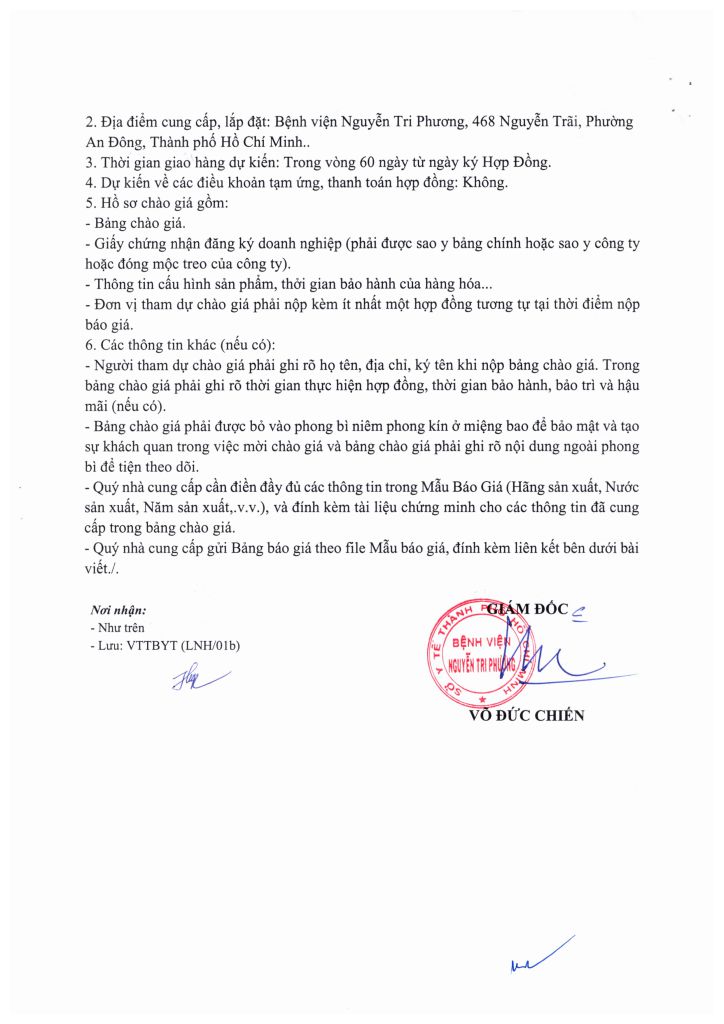 2. Địa điểm cung cấp, lắp đặt: Bệnh viện Nguyễn Tri Phương, 468 Nguyễn Trãi, Phường An Đông, Thành phố Hồ Chí Minh..
3. Thời gian giao hàng dự kiến: Trong vòng 60 ngày từ ngày ký Hợp Đồng.
4. Dự kiến về các điều khoản tạm ứng, thanh toán hợp đồng: Không.
5. Hồ sơ chào giá gồm:
- Bảng chào giá.
- Giấy chứng nhận đăng ký doanh nghiệp (phải được sao y bảng chính hoặc sao y công ty hoặc đóng mộc treo của công ty).
- Thông tin cấu hình sản phẩm, thời gian bảo hành của hàng hóa...
- Đơn vị tham dự chào giá phải nộp kèm ít nhất một hợp đồng tương tự tại thời điểm nộp báo giá.
6. Các thông tin khác (nếu có):
- Người tham dự chào giá phải ghi rõ họ tên, địa chỉ, ký tên khi nộp bảng chào giá. Trong bảng chào giá phải ghi rõ thời gian thực hiện hợp đồng, thời gian bảo hành, bảo trì và hậu mãi (nếu có).
- Bảng chào giá phải được bỏ vào phong bì niêm phong kín ở miệng bao để bảo mật và tạo sự khách quan trong việc mời chào giá và bảng chào giá phải ghi rõ nội dung ngoài phong bì để tiện theo dõi.
- Quý nhà cung cấp cần điền đầy đủ các thông tin trong Mẫu Báo Giá (Hãng sản xuất, Nước sản xuất, Năm sản xuất,.v.v.), và đính kèm tài liệu chứng minh cho các thông tin đã cung cấp trong bảng chào giá.
- Quý nhà cung cấp gửi Bảng báo giá theo file Mẫu báo giá, đính kèm liên kết bên dưới bài viết./.

Nơi nhận:
- Như trên
- Lưu: VTTBYT (LNH/01b)

GIÁM ĐỐC

SỞ Y TẾ THÀNH PHỐ HỒ CHÍ MINH
BỆNH VIỆN NGUYỄN TRI PHƯƠNG

VÕ ĐỨC CHIẾN